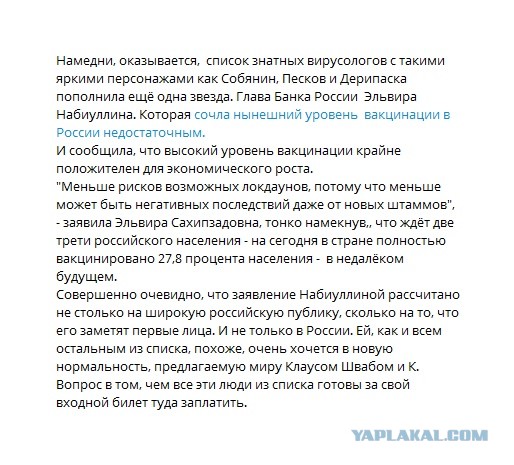 Намедни, оказывается, список знатных вирусологов с такими яркими персонажами как Собянин, Песков и Дерипаска пополнила ещё одна звезда. Глава Банка России Эльвира Набиуллина. Которая сочла нынешний уровень вакцинации в России недостаточным.
И сообщила, что высокий уровень вакцинации крайне положителен для экономического роста.
"Меньше рисков возможных локдаунов, потому что меньше может быть негативных последствий даже от новых штаммов", - заявила Эльвира Сахипзадовна, тонко намекнув,, что ждёт две трети российского населения - на сегодня в стране полностью вакцинировано 27,8 процента населения - в недалёком будущем.
Совершенно очевидно, что заявление Набиуллиной рассчитано не столько на широкую российскую публику, сколько на то, что его заметят первые лица. И не только в России. Ей, как и всем остальным из списка, похоже, очень хочется в новую нормальность, предлагаемую миру Клаусом Швабом и К.
Вопрос в том, чем все эти люди из списка готовы за свой входной билет туда заплатить.

YAPLAKAL.COM